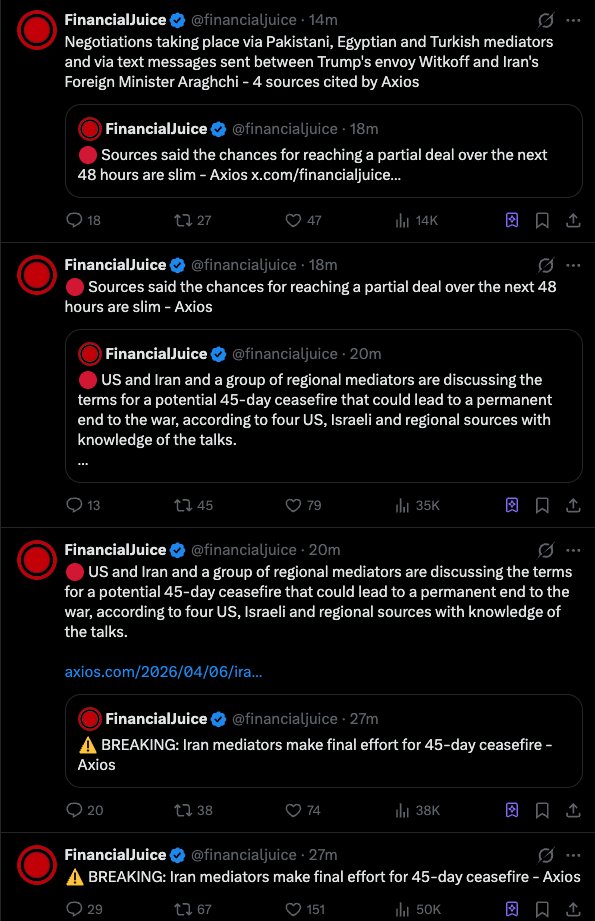 FinancialJuice @financialjuice · 14m
Negotiations taking place via Pakistani, Egyptian and Turkish mediators and via text messages sent between Trump's envoy Witkoff and Iran's Foreign Minister Araghchi - 4 sources cited by Axios

FinancialJuice @financialjuice · 18m
🔴 Sources said the chances for reaching a partial deal over the next 48 hours are slim - Axios x.com/financialjuice...

18 27 47 14K

FinancialJuice @financialjuice · 18m
🔴 Sources said the chances for reaching a partial deal over the next 48 hours are slim - Axios

FinancialJuice @financialjuice · 20m
🔴 US and Iran and a group of regional mediators are discussing the terms for a potential 45-day ceasefire that could lead to a permanent end to the war, according to four US, Israeli and regional sources with knowledge of the talks.
...

13 45 79 35K

FinancialJuice @financialjuice · 20m
🔴 US and Iran and a group of regional mediators are discussing the terms for a potential 45-day ceasefire that could lead to a permanent end to the war, according to four US, Israeli and regional sources with knowledge of the talks.

axios.com/2026/04/06/ira...

FinancialJuice @financialjuice · 27m
⚠️ BREAKING: Iran mediators make final effort for 45-day ceasefire - Axios

20 38 74 38K

FinancialJuice @financialjuice · 27m
⚠️ BREAKING: Iran mediators make final effort for 45-day ceasefire - Axios

29 67 151 50K